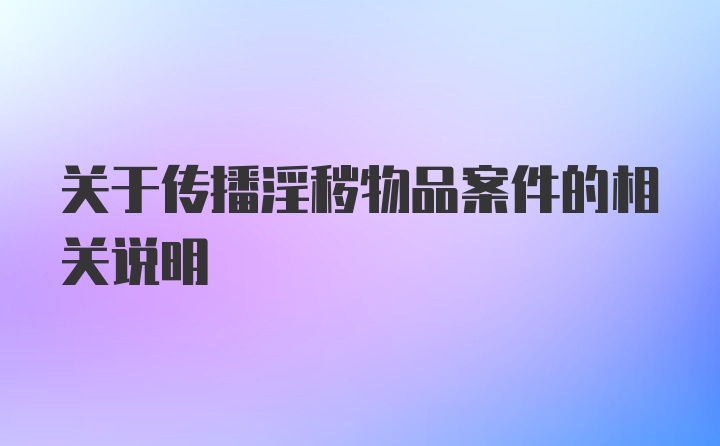 关于传播淫秽物品案件的相关说明